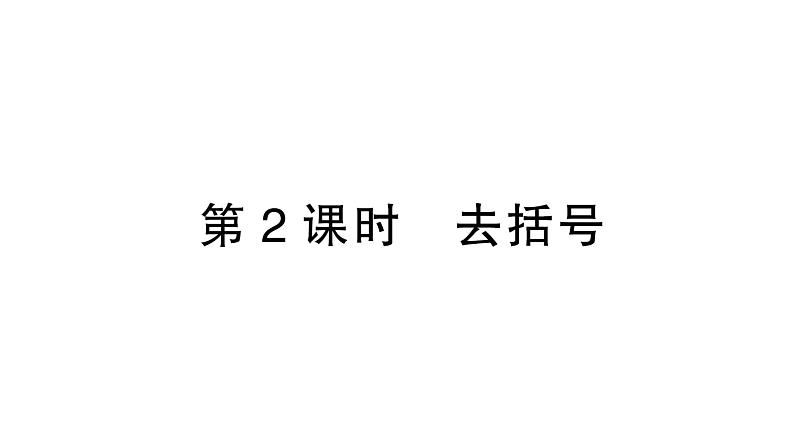 第 2 课时　去括号